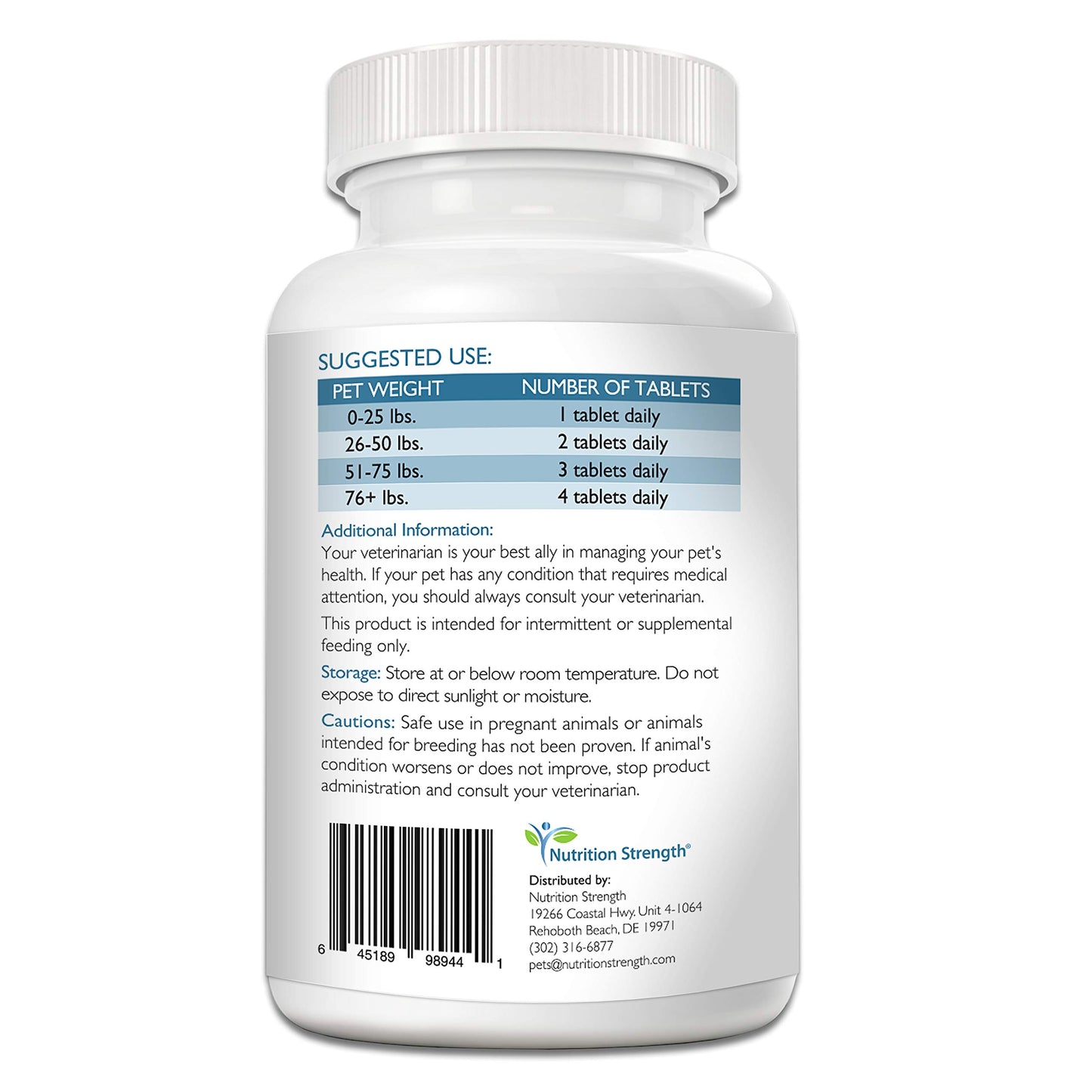 SUGGESTED USE:

| PET WEIGHT | NUMBER OF TABLETS |
|---|---|
| 0-25 lbs. | 1 tablet daily |
| 26-50 lbs. | 2 tablets daily |
| 51-75 lbs. | 3 tablets daily |
| 76+ lbs. | 4 tablets daily |

Additional Information:
Your veterinarian is your best ally in managing your pet's health. If your pet has any condition that requires medical attention, you should always consult your veterinarian.

This product is intended for intermittent or supplemental feeding only.

Storage: Store at or below room temperature. Do not expose to direct sunlight or moisture.

Cautions: Safe use in pregnant animals or animals intended for breeding has not been proven. If animal's condition worsens or does not improve, stop product administration and consult your veterinarian.

6 45189 98944 1

Nutrition Strength®

Distributed by:
Nutrition Strength
19266 Coastal Hwy. Unit 4-1064
Rehoboth Beach, DE 19971
(302) 316-6877
pets@nutritionstrength.com